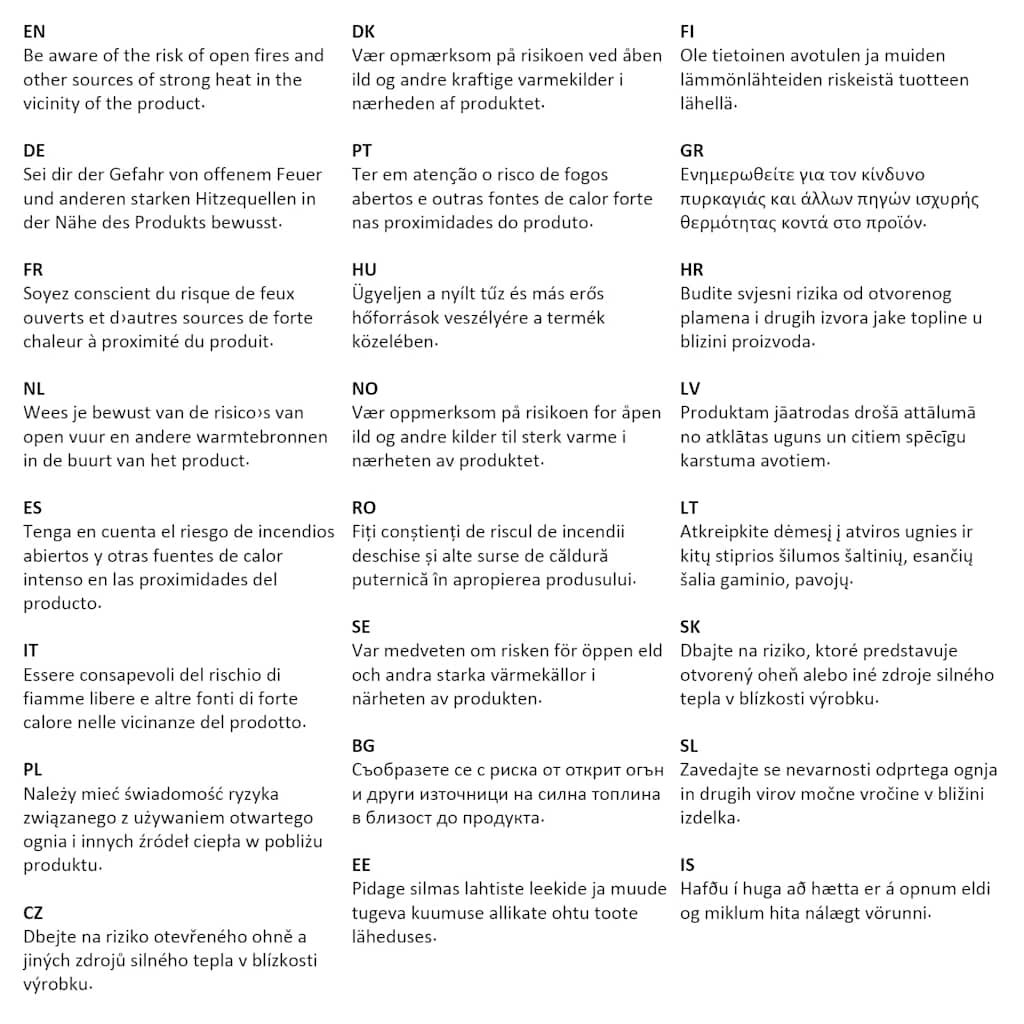 EN
Be aware of the risk of open fires and other sources of strong heat in the vicinity of the product.

DE
Sei dir der Gefahr von offenem Feuer und anderen starken Hitzequellen in der Nähe des Produkts bewusst.

FR
Soyez conscient du risque de feux ouverts et d›autres sources de forte chaleur à proximité du produit.

NL
Wees je bewust van de risico›s van open vuur en andere warmtebronnen in de buurt van het product.

ES
Tenga en cuenta el riesgo de incendios abiertos y otras fuentes de calor intenso en las proximidades del producto.

IT
Essere consapevoli del rischio di fiamme libere e altre fonti di forte calore nelle vicinanze del prodotto.

PL
Należy mieć świadomość ryzyka związanego z używaniem otwartego ognia i innych źródeł ciepła w pobliżu produktu.

CZ
Dbejte na riziko otevřeného ohně a jiných zdrojů silného tepla v blízkosti výrobku.

DK
Vær opmærksom på risikoen ved åben ild og andre kraftige varmekilder i nærheden af produktet.

PT
Ter em atenção o risco de fogos abertos e outras fontes de calor forte nas proximidades do produto.

HU
Ügyeljen a nyílt tűz és más erős hőforrások veszélyére a termék közelében.

NO
Vær oppmerksom på risikoen for åpen ild og andre kilder til sterk varme i nærheten av produktet.

RO
Fiți conștienți de riscul de incendii deschise și alte surse de căldură puternică în apropierea produsului.

SE
Var medveten om risken för öppen eld och andra starka värmekällor i närheten av produkten.

BG
Съобразете се с риска от открит огън и други източници на силна топлина в близост до продукта.

EE
Pidage silmas lahtiste leekide ja muude tugeva kuumuse allikate ohtu toote läheduses.

FI
Ole tietoinen avotulen ja muiden lämmönlähteiden riskeistä tuotteen lähellä.

GR
Ενημερωθείτε για τον κίνδυνο πυρκαγιάς και άλλων πηγών ισχυρής θερμότητας κοντά στο προϊόν.

HR
Budite svjesni rizika od otvorenog plamena i drugih izvora jake topline u blizini proizvoda.

LV
Produktam jāatrodas drošā attālumā no atklātas uguns un citiem spēcīgu karstuma avotiem.

LT
Atkreipkite dėmesį į atviros ugnies ir kitų stiprios šilumos šaltinių, esančių šalia gaminio, pavojų.

SK
Dbajte na riziko, ktoré predstavuje otvorený oheň alebo iné zdroje silného tepla v blízkosti výrobku.

SL
Zavedajte se nevarnosti odprtega ognja in drugih virov močne vročine v bližini izdelka.

IS
Hafðu í huga að hætta er á opnum eldi og miklum hita nálægt vörunni.